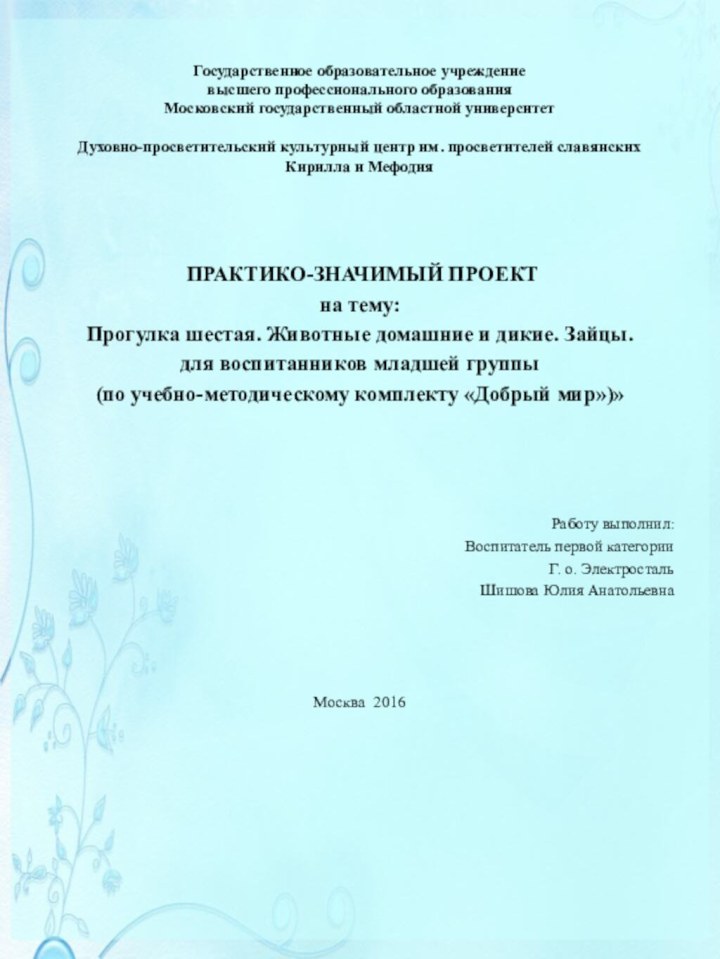 Государственное образовательное учреждение
высшего профессионального образования
Московский государственный областной университет

Духовно-просветительский культурный центр им. просветителей славянских
Кирилла и Мефодия

ПРАКТИКО-ЗНАЧИМЫЙ ПРОЕКТ
на тему:
Прогулка шестая. Животные домашние и дикие. Зайцы.
для воспитанников младшей группы
(по учебно-методическому комплекту «Добрый мир»)»

Работу выполнил:
Воспитатель первой категории
Г. о. Электросталь
Шишова Юлия Анатольевна

Москва 2016